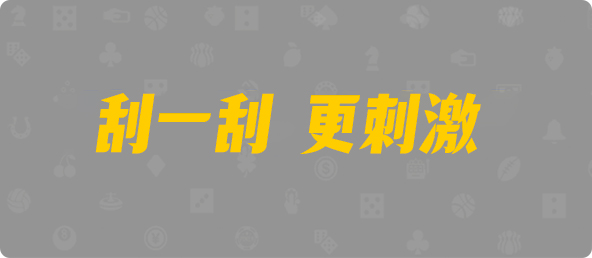 刮一刮 更刺激